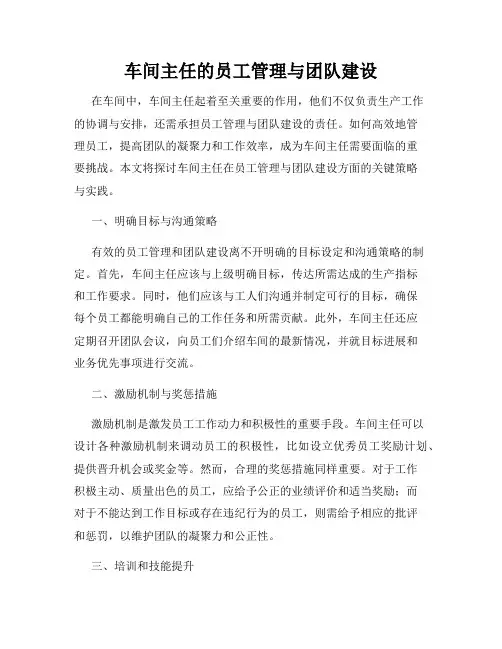 车间主任的员工管理与团队建设

在车间中，车间主任起着至关重要的作用，他们不仅负责生产工作的协调与安排，还需承担员工管理与团队建设的责任。如何高效地管理员工，提高团队的凝聚力和工作效率，成为车间主任需要面临的重要挑战。本文将探讨车间主任在员工管理与团队建设方面的关键策略与实践。

一、明确目标与沟通策略

有效的员工管理和团队建设离不开明确的目标设定和沟通策略的制定。首先，车间主任应该与上级明确目标，传达所需达成的生产指标和工作要求。同时，他们应该与工人们沟通并制定可行的目标，确保每个员工都能明确自己的工作任务和所需贡献。此外，车间主任还应定期召开团队会议，向员工们介绍车间的最新情况，并就目标进展和业务优先事项进行交流。

二、激励机制与奖惩措施

激励机制是激发员工工作动力和积极性的重要手段。车间主任可以设计各种激励机制来调动员工的积极性，比如设立优秀员工奖励计划、提供晋升机会或奖金等。然而，合理的奖惩措施同样重要。对于工作积极主动、质量出色的员工，应给予公正的业绩评价和适当奖励；而对于不能达到工作目标或存在违纪行为的员工，则需给予相应的批评和惩罚，以维护团队的凝聚力和公正性。

三、培训和技能提升